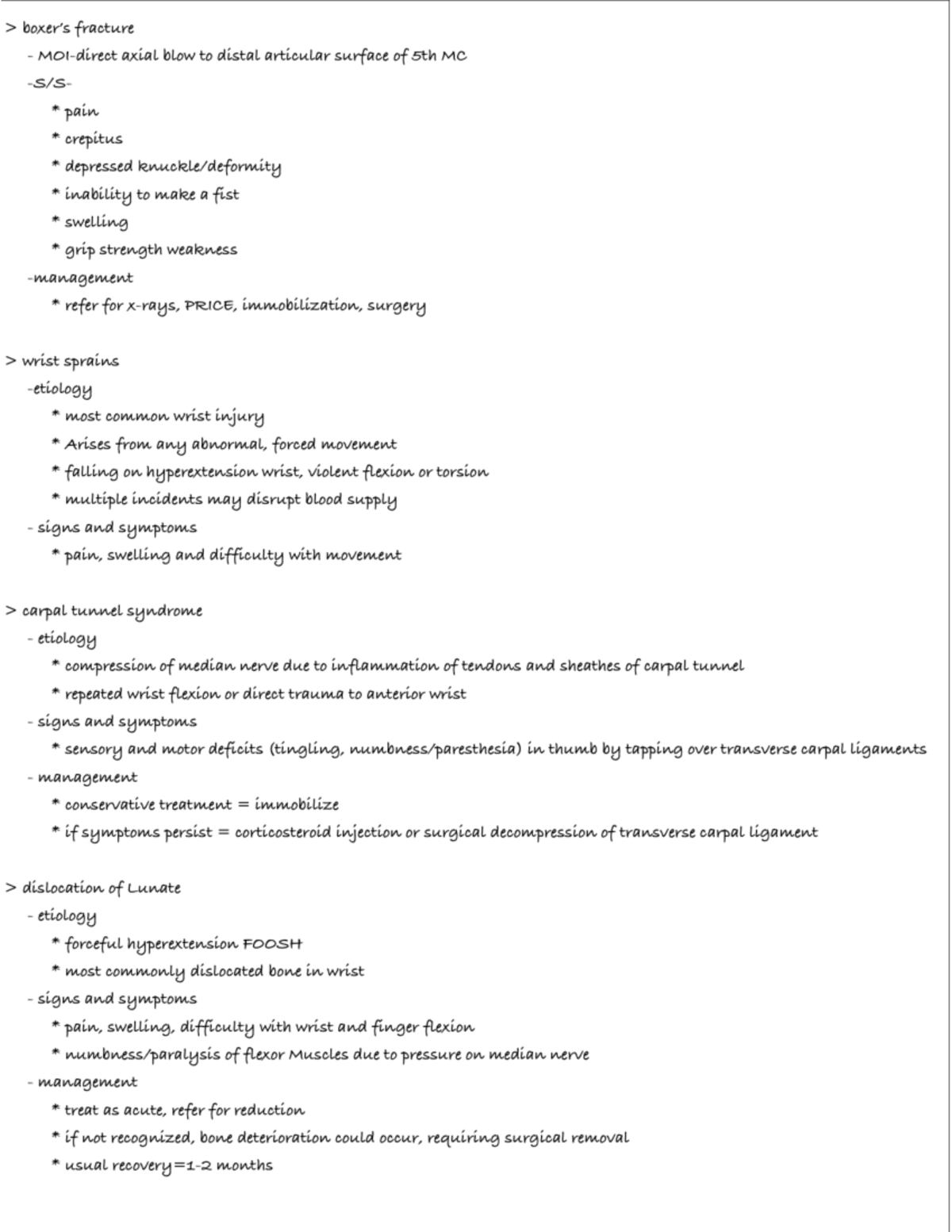 > boxer's fracture
- MOI-direct axial blow to distal articular surface of 5th MC
-S/S-
* pain
* crepitus
* depressed knuckle/deformity
* inability to make a fist
* swelling
* grip strength weakness
-management
* refer for x-rays, PRICE, immobilization, surgery

> wrist sprains
-etiology
* most common wrist injury
* Arises from any abnormal, forced movement
* falling on hyperextension wrist, violent flexion or torsion
* multiple incidents may disrupt blood supply
- signs and symptoms
* pain, swelling and difficulty with movement

> carpal tunnel syndrome
- etiology
* compression of median nerve due to inflammation of tendons and sheathes of carpal tunnel
* repeated wrist flexion or direct trauma to anterior wrist
- signs and symptoms
* sensory and motor deficits (tingling, numbness/paresthesia) in thumb by tapping over transverse carpal ligaments
- management
* conservative treatment = immobilize
* if symptoms persist = corticosteroid injection or surgical decompression of transverse carpal ligament

> dislocation of Lunate
- etiology
* forceful hyperextension FOOSH
* most commonly dislocated bone in wrist
- signs and symptoms
* pain, swelling, difficulty with wrist and finger flexion
* numbness/paralysis of flexor Muscles due to pressure on median nerve
- management
* treat as acute, refer for reduction
* if not recognized, bone deterioration could occur, requiring surgical removal
* usual recovery=1-2 months